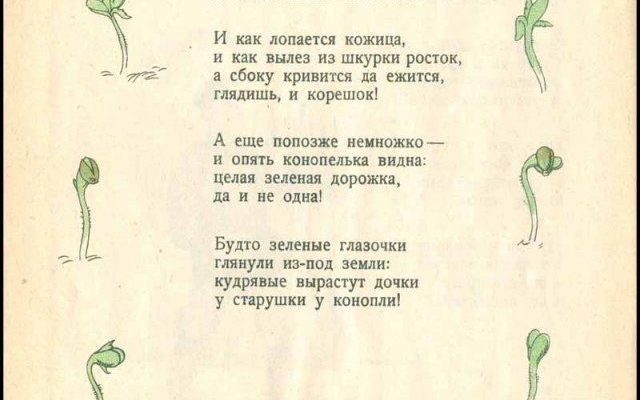 И как лопается кожица,
и как вылез из шкурки росток,
а сбоку кривится да ежится,
глядишь, и корешок!

А еще попозже немножко —
и опять конопелька видна:
целая зеленая дорожка,
да и не одна!

Будто зеленые глазочки
глянули из-под земли:
кудрявые вырастут дочки
у старушки у конопли!